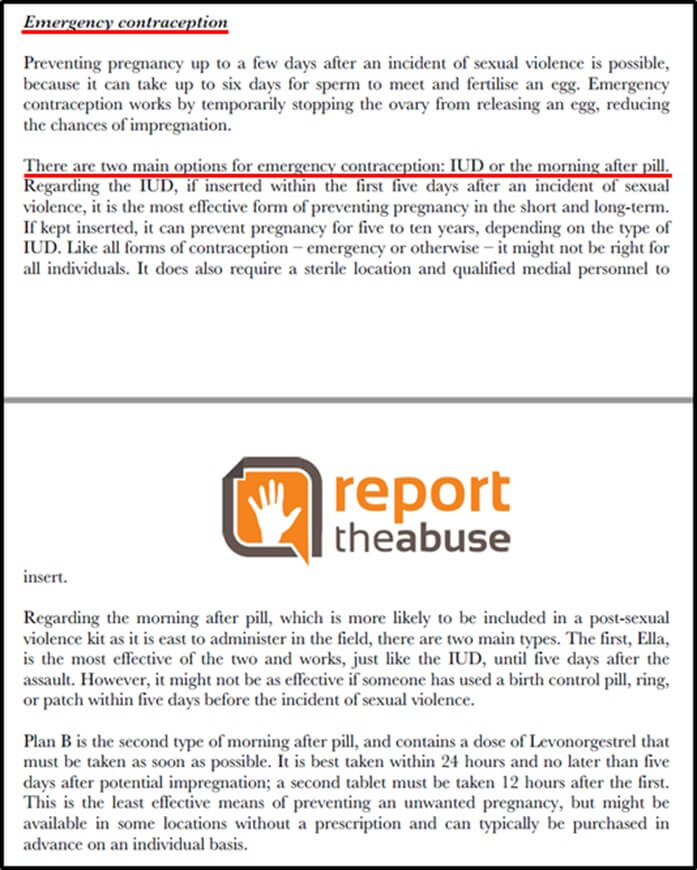 Emergency contraception

Preventing pregnancy up to a few days after an incident of sexual violence is possible, because it can take up to six days for sperm to meet and fertilise an egg. Emergency contraception works by temporarily stopping the ovary from releasing an egg, reducing the chances of impregnation.

There are two main options for emergency contraception: IUD or the morning after pill. Regarding the IUD, if inserted within the first five days after an incident of sexual violence, it is the most effective form of preventing pregnancy in the short and long-term. If kept inserted, it can prevent pregnancy for five to ten years, depending on the type of IUD. Like all forms of contraception – emergency or otherwise – it might not be right for all individuals. It does also require a sterile location and qualified medial personnel to

report
theabuse

insert.

Regarding the morning after pill, which is more likely to be included in a post-sexual violence kit as it is east to administer in the field, there are two main types. The first, Ella, is the most effective of the two and works, just like the IUD, until five days after the assault. However, it might not be as effective if someone has used a birth control pill, ring, or patch within five days before the incident of sexual violence.

Plan B is the second type of morning after pill, and contains a dose of Levonorgestrel that must be taken as soon as possible. It is best taken within 24 hours and no later than five days after potential impregnation; a second tablet must be taken 12 hours after the first. This is the least effective means of preventing an unwanted pregnancy, but might be available in some locations without a prescription and can typically be purchased in advance on an individual basis.